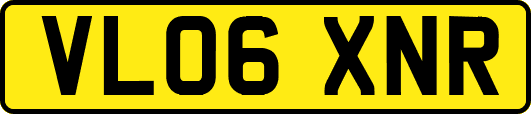 VL06 XNR